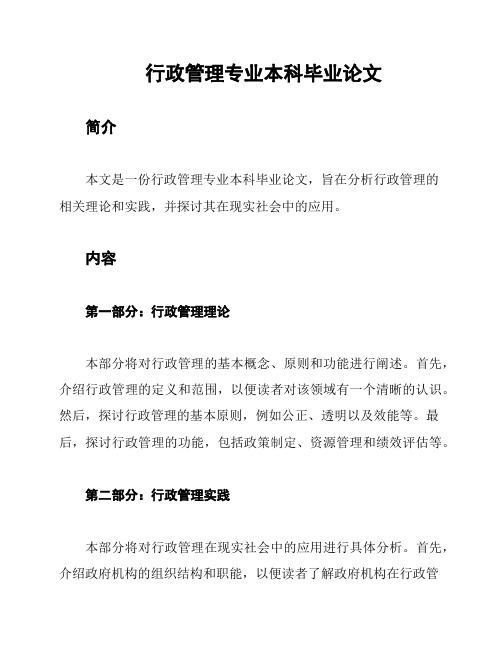 行政管理专业本科毕业论文

简介

本文是一份行政管理专业本科毕业论文，旨在分析行政管理的相关理论和实践，并探讨其在现实社会中的应用。

内容

第一部分：行政管理理论

本部分将对行政管理的基本概念、原则和功能进行阐述。首先，介绍行政管理的定义和范围，以便读者对该领域有一个清晰的认识。然后，探讨行政管理的基本原则，例如公正、透明以及效能等。最后，探讨行政管理的功能，包括政策制定、资源管理和绩效评估等。

第二部分：行政管理实践

本部分将对行政管理在现实社会中的应用进行具体分析。首先，介绍政府机构的组织结构和职能，以便读者了解政府机构在行政管